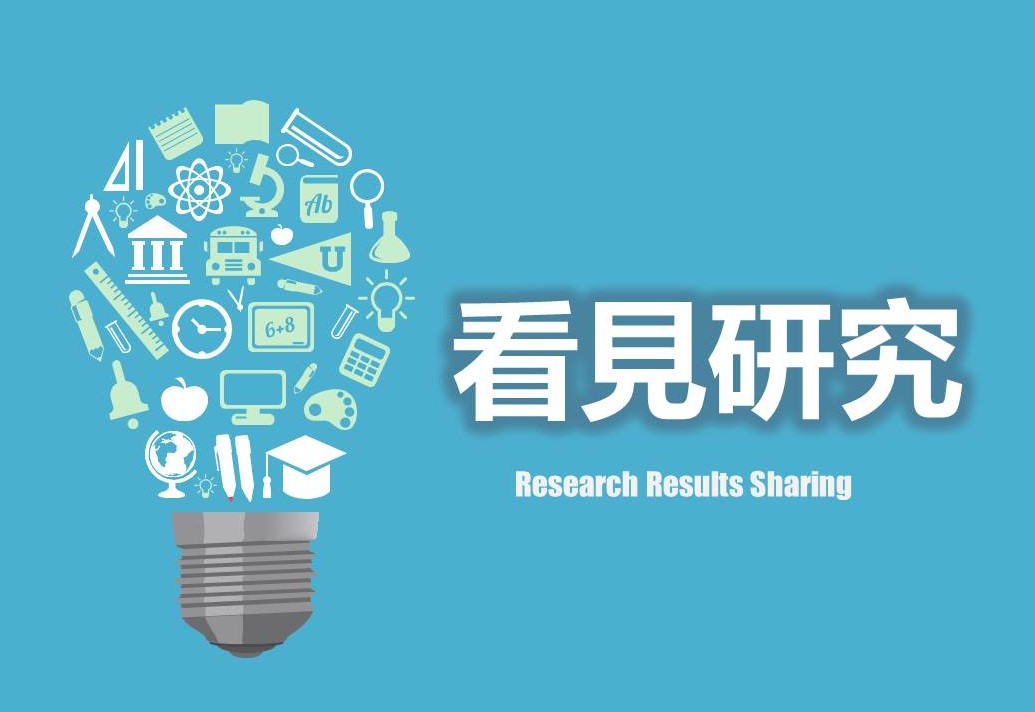 Ab

U

6+8

看見研究

Research Results Sharing